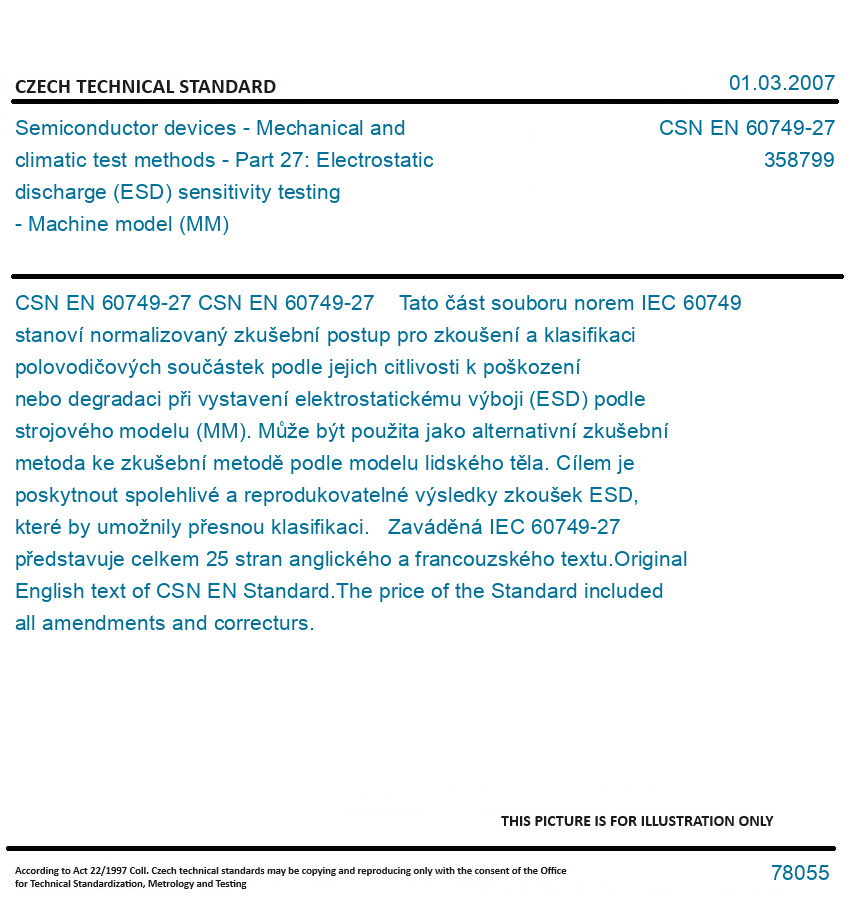 CZECH TECHNICAL STANDARD

01.03.2007

Semiconductor devices - Mechanical and climatic test methods - Part 27: Electrostatic discharge (ESD) sensitivity testing - Machine model (MM)

CSN EN 60749-27
358799

CSN EN 60749-27 CSN EN 60749-27 Tato část souboru norem IEC 60749 stanoví normalizovaný zkušební postup pro zkoušení a klasifikaci polovodičových součástek podle jejich citlivosti k poškození nebo degradaci při vystavení elektrostatickému výboji (ESD) podle strojového modelu (MM). Může být použita jako alternativní zkušební metoda ke zkušební metodě podle modelu lidského těla. Cílem je poskytnout spolehlivé a reprodukovatelné výsledky zkoušek ESD, které by umožnily přesnou klasifikaci. Zaváděná IEC 60749-27 představuje celkem 25 stran anglického a francouzského textu.Original English text of CSN EN Standard.The price of the Standard included all amendments and correcturs.

THIS PICTURE IS FOR ILLUSTRATION ONLY

According to Act 22/1997 Coll. Czech technical standards may be copying and reproducing only with the consent of the Office for Technical Standardization, Metrology and Testing

78055